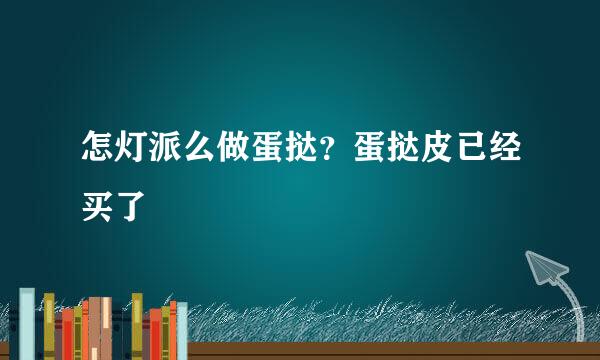 怎灯派么做蛋挞？蛋挞皮已经买了